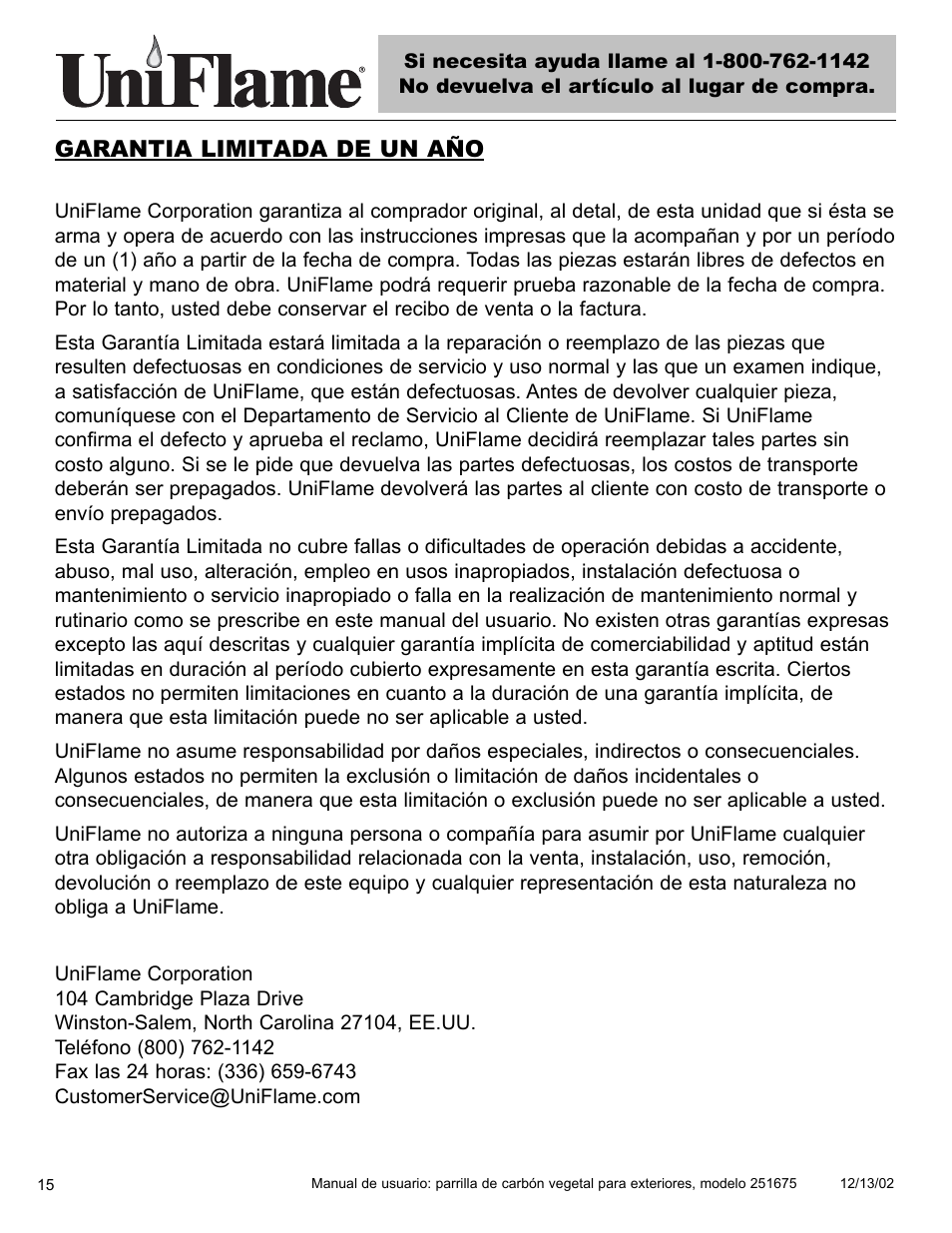 UniFlame®

Si necesita ayuda llame al 1-800-762-1142
No devuelva el artículo al lugar de compra.

GARANTIA LIMITADA DE UN AÑO

UniFlame Corporation garantiza al comprador original, al detal, de esta unidad que si ésta se arma y opera de acuerdo con las instrucciones impresas que la acompañan y por un período de un (1) año a partir de la fecha de compra. Todas las piezas estarán libres de defectos en material y mano de obra. UniFlame podrá requerir prueba razonable de la fecha de compra. Por lo tanto, usted debe conservar el recibo de venta o la factura.

Esta Garantía Limitada estará limitada a la reparación o reemplazo de las piezas que resulten defectuosas en condiciones de servicio y uso normal y las que un examen indique, a satisfacción de UniFlame, que están defectuosas. Antes de devolver cualquier pieza, comuníquese con el Departamento de Servicio al Cliente de UniFlame. Si UniFlame confirma el defecto y aprueba el reclamo, UniFlame decidirá reemplazar tales partes sin costo alguno. Si se le pide que devuelva las partes defectuosas, los costos de transporte deberán ser prepagados. UniFlame devolverá las partes al cliente con costo de transporte o envío prepagados.

Esta Garantía Limitada no cubre fallas o dificultades de operación debidas a accidente, abuso, mal uso, alteración, empleo en usos inapropiados, instalación defectuosa o mantenimiento o servicio inapropiado o falla en la realización de mantenimiento normal y rutinario como se prescribe en este manual del usuario. No existen otras garantías expresas excepto las aquí descritas y cualquier garantía implícita de comerciabilidad y aptitud están limitadas en duración al período cubierto expresamente en esta garantía escrita. Ciertos estados no permiten limitaciones en cuanto a la duración de una garantía implícita, de manera que esta limitación puede no ser aplicable a usted.

UniFlame no asume responsabilidad por daños especiales, indirectos o consecuenciales. Algunos estados no permiten la exclusión o limitación de daños incidentales o consecuenciales, de manera que esta limitación o exclusión puede no ser aplicable a usted.

UniFlame no autoriza a ninguna persona o compañía para asumir por UniFlame cualquier otra obligación a responsabilidad relacionada con la venta, instalación, uso, remoción, devolución o reemplazo de este equipo y cualquier representación de esta naturaleza no obliga a UniFlame.

UniFlame Corporation
104 Cambridge Plaza Drive
Winston-Salem, North Carolina 27104, EE.UU.
Teléfono (800) 762-1142
Fax las 24 horas: (336) 659-6743
CustomerService@UniFlame.com

15

Manual de usuario: parrilla de carbón vegetal para exteriores, modelo 251675

12/13/02